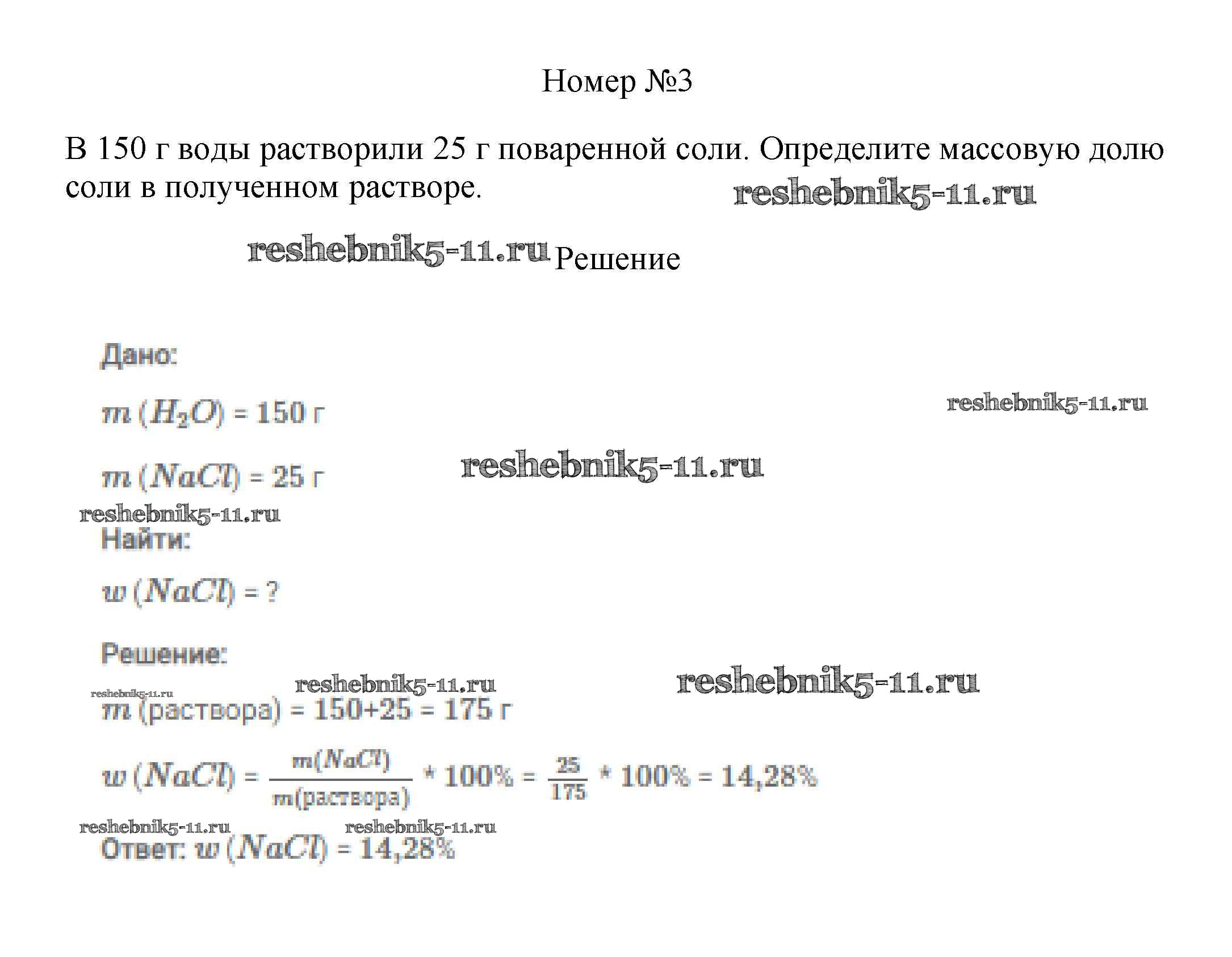 Номер №3

В 150 г воды растворили 25 г поваренной соли. Определите массовую долю соли в полученном растворе.

reshebnik5-11.ru

reshebnik5-11.ru Решение

Дано:

$m (H_2O)$ = 150 г

reshebnik5-11.ru

$m (NaCl)$ = 25 г

reshebnik5-11.ru

reshebnik5-11.ru

Найти:

$w (NaCl)$ = ?

Решение:

reshebnik5-11.ru reshebnik5-11.ru reshebnik5-11.ru

$m$ (раствора) = 150+25 = 175 г

$w (NaCl) = \frac{m(NaCl)}{m(раствора)} * 100\% = \frac{25}{175} * 100\% = 14,28\%$

reshebnik5-11.ru reshebnik5-11.ru

Ответ: $w (NaCl)$ = 14,28%